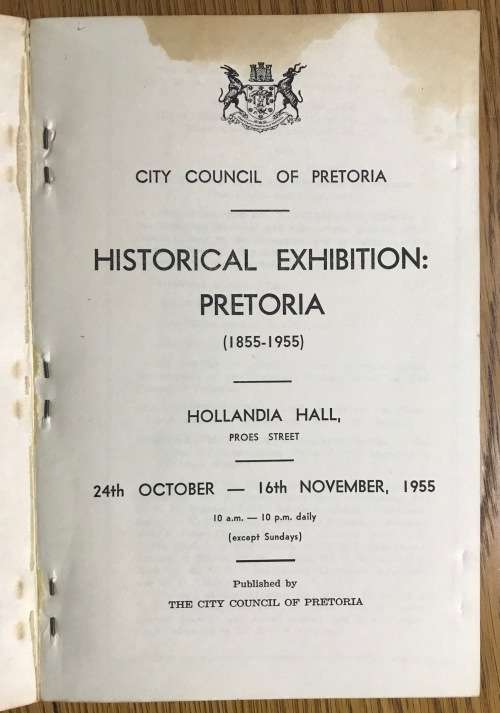 CITY COUNCIL OF PRETORIA

HISTORICAL EXHIBITION: PRETORIA

(1855-1955)

HOLLANDIA HALL,
PROES STREET

24th OCTOBER — 16th NOVEMBER, 1955

10 a.m. — 10 p.m. daily
(except Sundays)

Published by
THE CITY COUNCIL OF PRETORIA